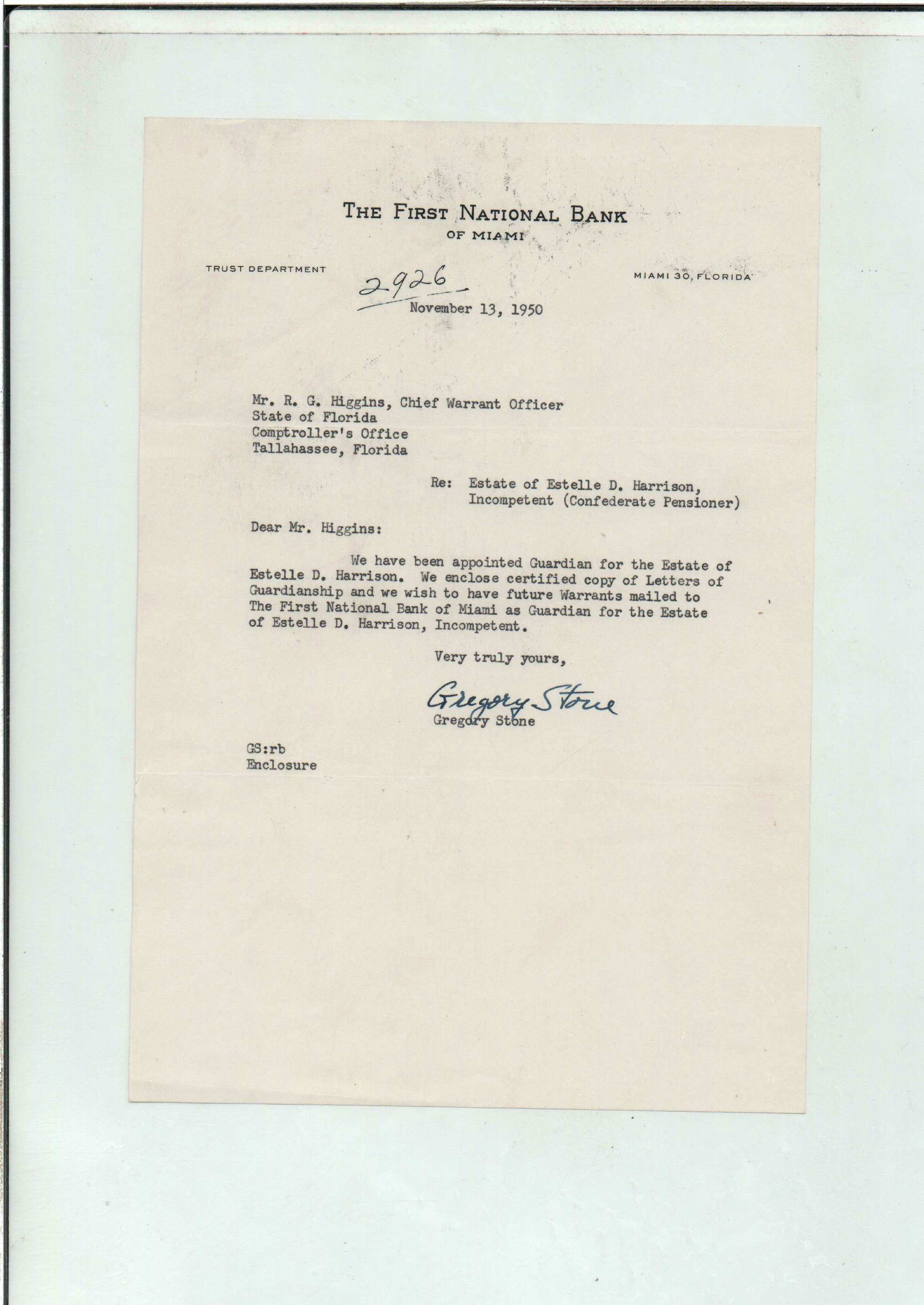 THE FIRST NATIONAL BANK
OF MIAMI

TRUST DEPARTMENT

MIAMI 30, FLORIDA

2926

November 13, 1950

Mr. R. G. Higgins, Chief Warrant Officer
State of Florida
Comptroller's Office
Tallahassee, Florida

Re: Estate of Estelle D. Harrison, Incompetent (Confederate Pensioner)

Dear Mr. Higgins:

We have been appointed Guardian for the Estate of Estelle D. Harrison. We enclose certified copy of Letters of Guardianship and we wish to have future Warrants mailed to The First National Bank of Miami as Guardian for the Estate of Estelle D. Harrison, Incompetent.

Very truly yours,

Gregory Stone
Gregory Stone

GS:rb
Enclosure